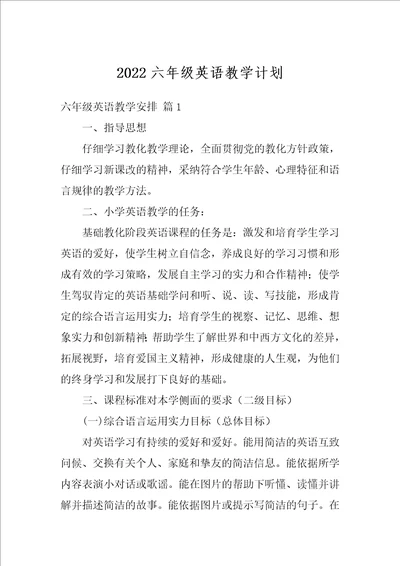 2022六年级英语教学计划

六年级英语教学安排 篇1

一、指导思想

仔细学习教化教学理论，全面贯彻党的教化方针政策，仔细学习新课改的精神，采纳符合学生年龄、心理特征和语言规律的教学方法。

二、小学英语教学的任务：

基础教化阶段英语课程的任务是：激发和培育学生学习英语的爱好，使学生树立自信念，养成良好的学习习惯和形成有效的学习策略，发展自主学习的实力和合作精神；使学生驾驭肯定的英语基础学问和听、说、读、写技能，形成肯定的综合语言运用实力；培育学生的视察、记忆、思维、想象实力和创新精神；帮助学生了解世界和中西方文化的差异，拓展视野，培育爱国主义精神，形成健康的人生观，为他们的终身学习和发展打下良好的基础。

三、课程标准对本学侧面的要求（二级目标）

(一)综合语言运用实力目标（总体目标）

对英语学习有持续的爱好和爱好。能用简洁的英语互致问候、交换有关个人、家庭和挚友的简洁信息。能依据所学内容表演小对话或歌谣。能在图片的帮助下听懂、读懂并讲解并描述简洁的故事。能依据图片或提示写简洁的句子。在